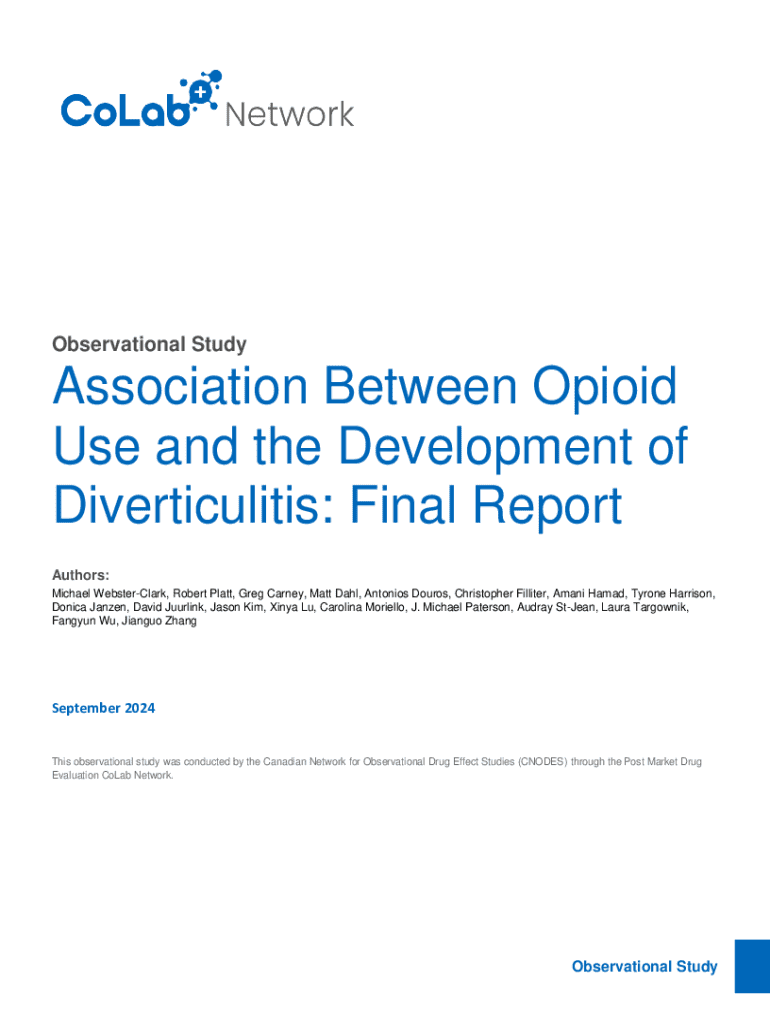 CoLab Network

Observational Study

Association Between Opioid Use and the Development of Diverticulitis: Final Report

Authors:
Michael Webster-Clark, Robert Platt, Greg Carney, Matt Dahl, Antonios Douros, Christopher Filliter, Amani Hamad, Tyrone Harrison, Donica Janzen, David Juurlink, Jason Kim, Xinya Lu, Carolina Moriello, J. Michael Paterson, Audray St-Jean, Laura Targownik, Fangyun Wu, Jianguo Zhang

September 2024

This observational study was conducted by the Canadian Network for Observational Drug Effect Studies (CNODES) through the Post Market Drug Evaluation CoLab Network.

Observational Study